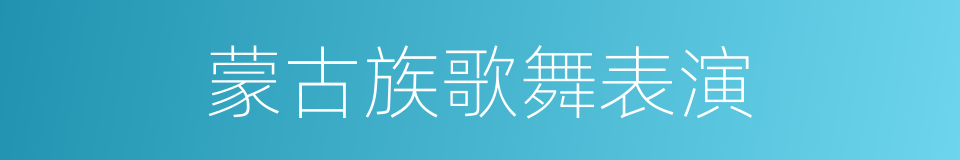 蒙古族歌舞表演